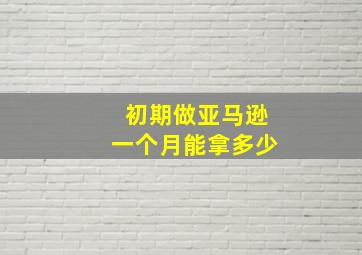 初期做亚马逊
一个月能拿多少